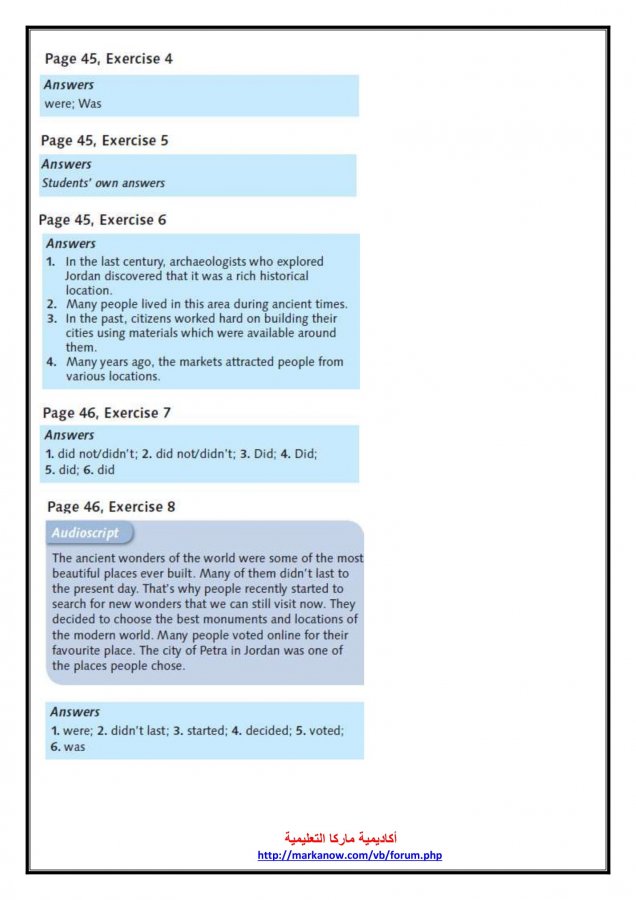 Page 45, Exercise 4

Answers
were; Was

Page 45, Exercise 5

Answers
Students' own answers

Page 45, Exercise 6

Answers
1. In the last century, archaeologists who explored Jordan discovered that it was a rich historical location.
2. Many people lived in this area during ancient times.
3. In the past, citizens worked hard on building their cities using materials which were available around them.
4. Many years ago, the markets attracted people from various locations.

Page 46, Exercise 7

Answers
1. did not/didn't; 2. did not/didn't; 3. Did; 4. Did; 5. did; 6. did

Page 46, Exercise 8

Audioscript

The ancient wonders of the world were some of the most beautiful places ever built. Many of them didn't last to the present day. That's why people recently started to search for new wonders that we can still visit now. They decided to choose the best monuments and locations of the modern world. Many people voted online for their favourite place. The city of Petra in Jordan was one of the places people chose.

Answers
1. were; 2. didn't last; 3. started; 4. decided; 5. voted; 6. was

أكاديمية ماركا التعليمية
http://markanow.com/vb/forum.php